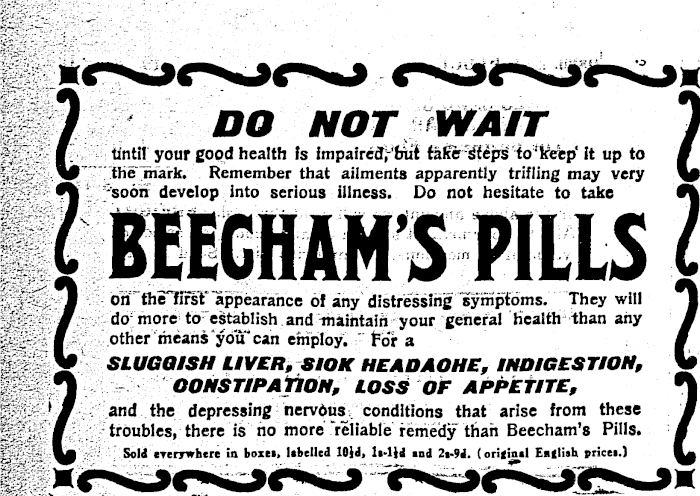 DO NOT WAIT

until your good health is impaired, but take steps to keep it up to the mark. Remember that ailments apparently trifling may very soon develop into serious illness. Do not hesitate to take

BEECHAM'S PILLS

on the first appearance of any distressing symptoms. They will do more to establish and maintain your general health than any other means you can employ. For a

SLUGGISH LIVER, SIOK HEADAOHE, INDIGESTION, OONSTIPATION, LOSS OF APPETITE,

and the depressing nervous conditions that arise from these troubles, there is no more reliable remedy than Beecham's Pills.

Sold everywhere in boxes, labelled 10½d, 1s-1½d and 2s-9d. (original English prices.)